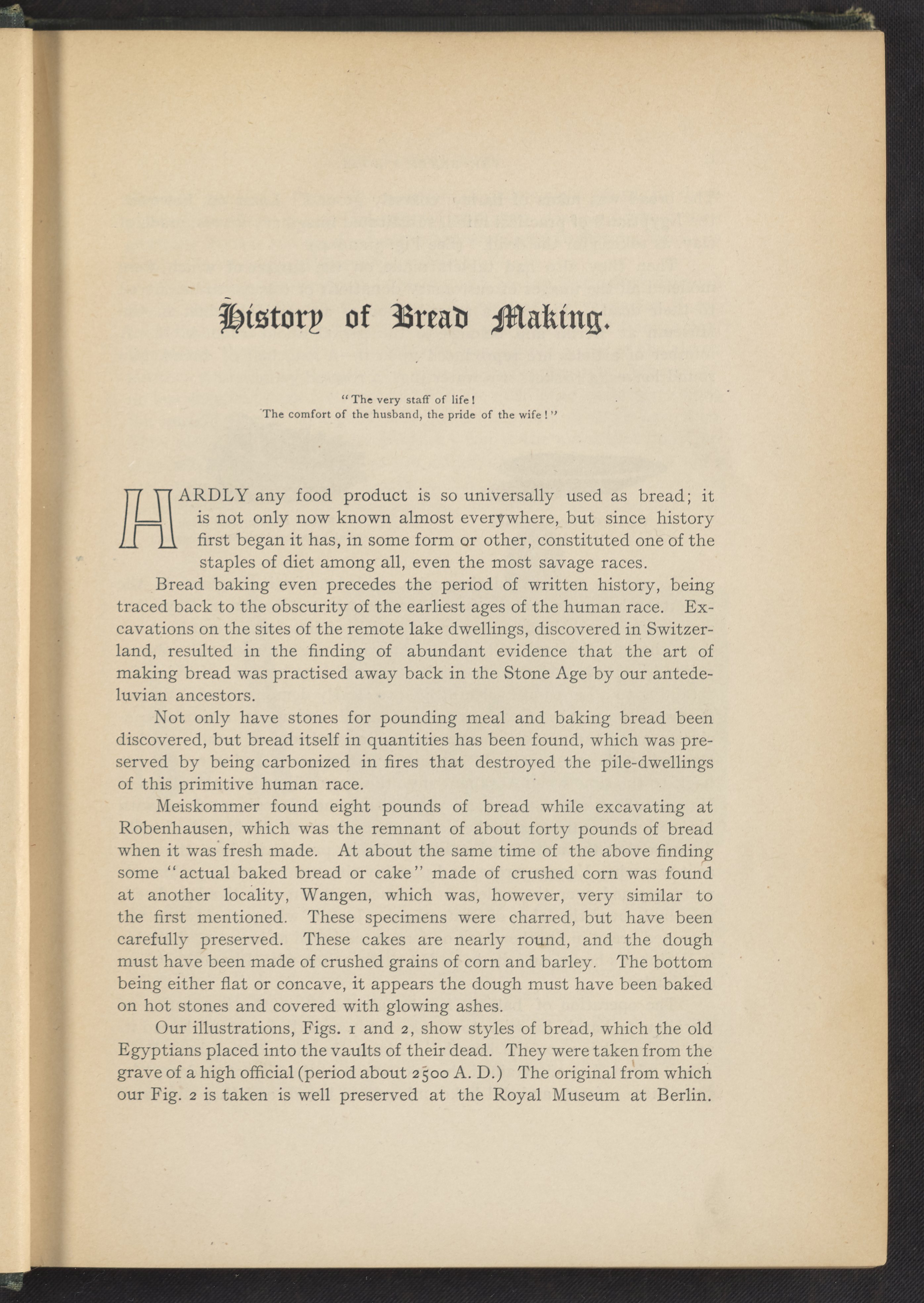 History of Bread Making.

"The very staff of life!
The comfort of the husband, the pride of the wife!"

HARDLY any food product is so universally used as bread; it is not only now known almost everywhere, but since history first began it has, in some form or other, constituted one of the staples of diet among all, even the most savage races.

Bread baking even precedes the period of written history, being traced back to the obscurity of the earliest ages of the human race. Excavations on the sites of the remote lake dwellings, discovered in Switzerland, resulted in the finding of abundant evidence that the art of making bread was practised away back in the Stone Age by our antedeluvian ancestors.

Not only have stones for pounding meal and baking bread been discovered, but bread itself in quantities has been found, which was preserved by being carbonized in fires that destroyed the pile-dwellings of this primitive human race.

Meiskommer found eight pounds of bread while excavating at Robenhausen, which was the remnant of about forty pounds of bread when it was fresh made. At about the same time of the above finding some "actual baked bread or cake" made of crushed corn was found at another locality, Wangen, which was, however, very similar to the first mentioned. These specimens were charred, but have been carefully preserved. These cakes are nearly round, and the dough must have been made of crushed grains of corn and barley. The bottom being either flat or concave, it appears the dough must have been baked on hot stones and covered with glowing ashes.

Our illustrations, Figs. 1 and 2, show styles of bread, which the old Egyptians placed into the vaults of their dead. They were taken from the grave of a high official (period about 2500 A. D.) The original from which our Fig. 2 is taken is well preserved at the Royal Museum at Berlin.